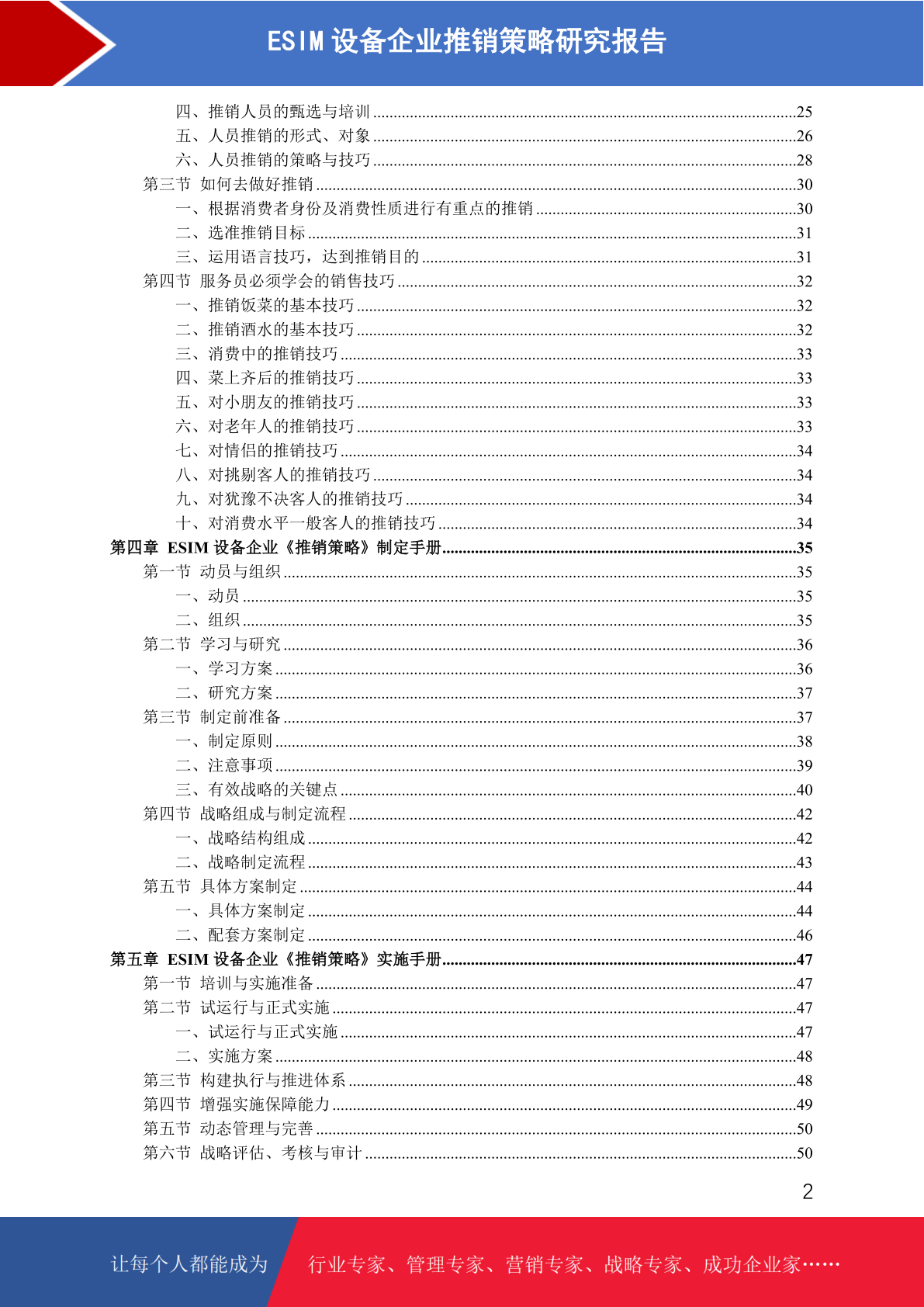 ESIM 设备企业推销策略研究报告

四、推销人员的甄选与培训 ......25
五、人员推销的形式、对象 ......26
六、人员推销的策略与技巧 ......28
第三节 如何去做好推销 ......30
一、根据消费者身份及消费性质进行有重点的推销 ......30
二、选准推销目标 ......31
三、运用语言技巧，达到推销目的 ......31
第四节 服务员必须学会的销售技巧 ......32
一、推销饭菜的基本技巧 ......32
二、推销酒水的基本技巧 ......32
三、消费中的推销技巧 ......33
四、菜上齐后的推销技巧 ......33
五、对小朋友的推销技巧 ......33
六、对老年人的推销技巧 ......33
七、对情侣的推销技巧 ......34
八、对挑剔客人的推销技巧 ......34
九、对犹豫不决客人的推销技巧 ......34
十、对消费水平一般客人的推销技巧 ......34
第四章 ESIM 设备企业《推销策略》制定手册 ......35
第一节 动员与组织 ......35
一、动员 ......35
二、组织 ......35
第二节 学习与研究 ......36
一、学习方案 ......36
二、研究方案 ......37
第三节 制定前准备 ......37
一、制定原则 ......38
二、注意事项 ......39
三、有效战略的关键点 ......40
第四节 战略组成与制定流程 ......42
一、战略结构组成 ......42
二、战略制定流程 ......43
第五节 具体方案制定 ......44
一、具体方案制定 ......44
二、配套方案制定 ......46
第五章 ESIM 设备企业《推销策略》实施手册 ......47
第一节 培训与实施准备 ......47
第二节 试运行与正式实施 ......47
一、试运行与正式实施 ......47
二、实施方案 ......48
第三节 构建执行与推进体系 ......48
第四节 增强实施保障能力 ......49
第五节 动态管理与完善 ......50
第六节 战略评估、考核与审计 ......50

2

让每个人都能成为 行业专家、管理专家、营销专家、战略专家、成功企业家……